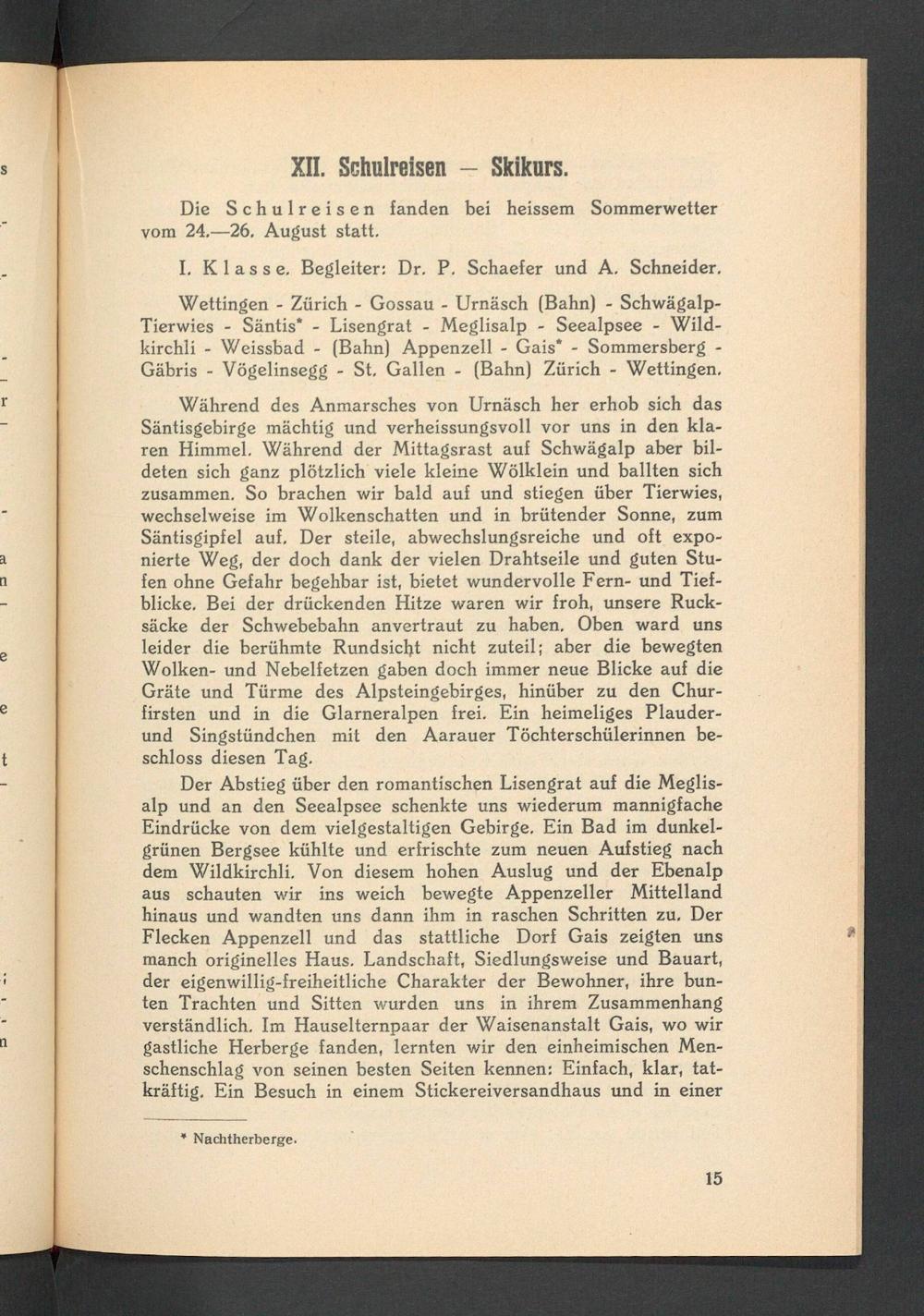 XII. Schulreisen — Skikurs.

Die Schulreisen fanden bei heissem Sommerwetter vom 24.—26. August statt.

I. Klasse. Begleiter: Dr. P. Schaefer und A. Schneider.

Wettingen - Zürich - Gossau - Urnäsch (Bahn) - Schwägalp-Tierwies - Säntis* - Lisengrat - Meglisalp - Seealpsee - Wildkirchli - Weissbad - (Bahn) Appenzell - Gais* - Sommersberg - Gäbris - Vögelinsegg - St. Gallen - (Bahn) Zürich - Wettingen.

Während des Anmarsches von Urnäsch her erhob sich das Säntisgebirge mächtig und verheissungsvoll vor uns in den klaren Himmel. Während der Mittagsrast auf Schwägalp aber bildeten sich ganz plötzlich viele kleine Wölklein und ballten sich zusammen. So brachen wir bald auf und stiegen über Tierwies, wechselweise im Wolkenschatten und in brütender Sonne, zum Säntisgipfel auf. Der steile, abwechslungsreiche und oft exponierte Weg, der doch dank der vielen Drahtseile und guten Stufen ohne Gefahr begehbar ist, bietet wundervolle Fern- und Tiefblicke. Bei der drückenden Hitze waren wir froh, unsere Rucksäcke der Schwebebahn anvertraut zu haben. Oben ward uns leider die berühmte Rundsicht nicht zuteil; aber die bewegten Wolken- und Nebelfetzen gaben doch immer neue Blicke auf die Gräte und Türme des Alpsteingebirges, hinüber zu den Churfirsten und in die Glarneralpen frei. Ein heimeliges Plauder- und Singstündchen mit den Aarauer Töchterschülerinnen beschloss diesen Tag.

Der Abstieg über den romantischen Lisengrat auf die Meglisalp und an den Seealpsee schenkte uns wiederum mannigfache Eindrücke von dem vielgestaltigen Gebirge. Ein Bad im dunkelgrünen Bergsee kühlte und erfrischte zum neuen Aufstieg nach dem Wildkirchli. Von diesem hohen Auslug und der Ebenalp aus schauten wir ins weich bewegte Appenzeller Mittelland hinaus und wandten uns dann ihm in raschen Schritten zu. Der Flecken Appenzell und das stattliche Dorf Gais zeigten uns manch originelles Haus. Landschaft, Siedlungsweise und Bauart, der eigenwillig-freiheitliche Charakter der Bewohner, ihre bunten Trachten und Sitten wurden uns in ihrem Zusammenhang verständlich. Im Hauselternpaar der Waisenanstalt Gais, wo wir gastliche Herberge fanden, lernten wir den einheimischen Menschenschlag von seinen besten Seiten kennen: Einfach, klar, tatkräftig. Ein Besuch in einem Stickereiversandhaus und in einer

* Nachtherberge.

15